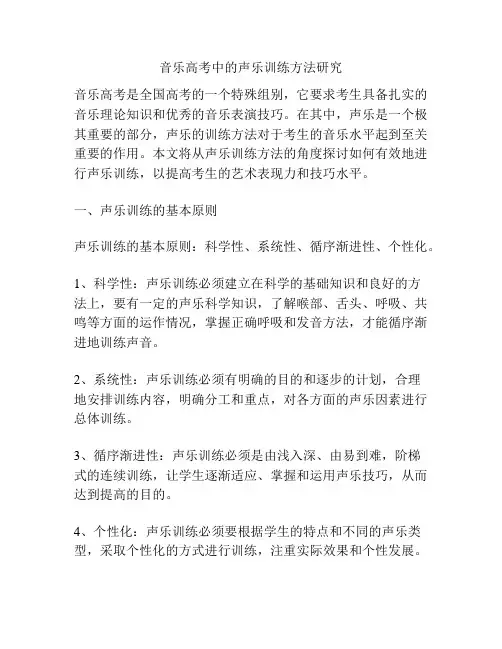 音乐高考中的声乐训练方法研究

音乐高考是全国高考的一个特殊组别，它要求考生具备扎实的音乐理论知识和优秀的音乐表演技巧。在其中，声乐是一个极其重要的部分，声乐的训练方法对于考生的音乐水平起到至关重要的作用。本文将从声乐训练方法的角度探讨如何有效地进行声乐训练，以提高考生的艺术表现力和技巧水平。

一、声乐训练的基本原则

声乐训练的基本原则：科学性、系统性、循序渐进性、个性化。

1、科学性：声乐训练必须建立在科学的基础知识和良好的方法上，要有一定的声乐科学知识，了解喉部、舌头、呼吸、共鸣等方面的运作情况，掌握正确呼吸和发音方法，才能循序渐进地训练声音。

2、系统性：声乐训练必须有明确的目的和逐步的计划，合理地安排训练内容，明确分工和重点，对各方面的声乐因素进行总体训练。

3、循序渐进性：声乐训练必须是由浅入深、由易到难，阶梯式的连续训练，让学生逐渐适应、掌握和运用声乐技巧，从而达到提高的目的。

4、个性化：声乐训练必须要根据学生的特点和不同的声乐类型，采取个性化的方式进行训练，注重实际效果和个性发展。